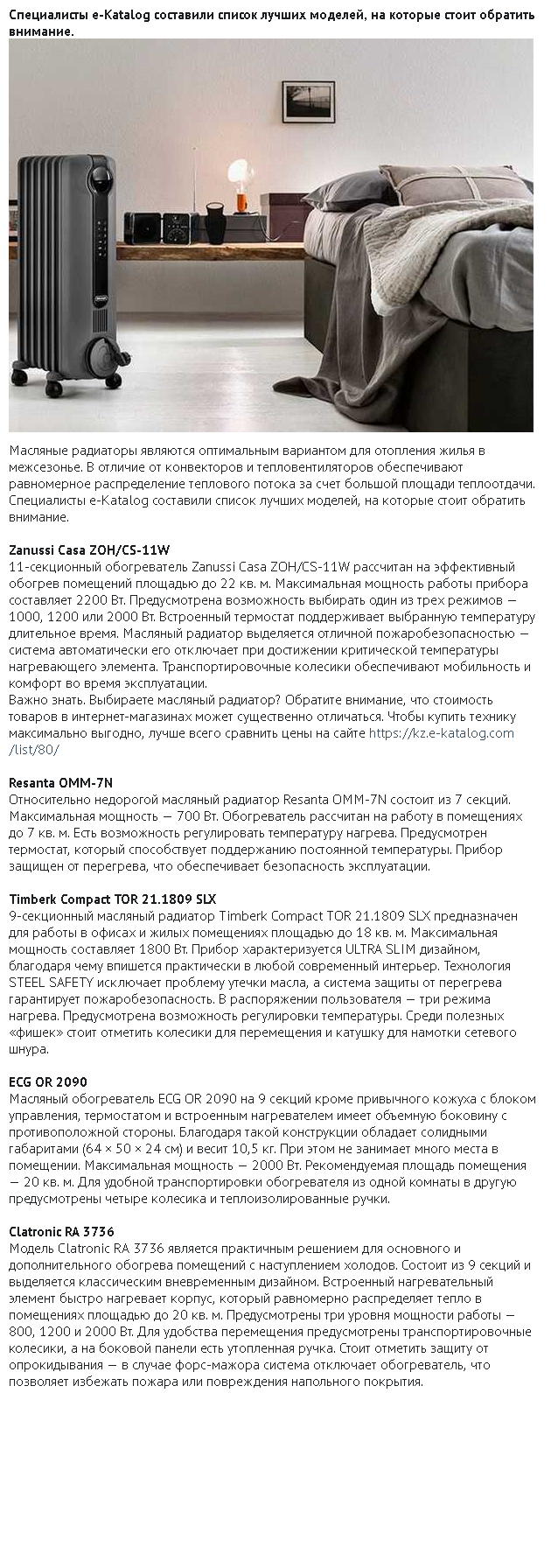 Специалисты e-Katalog составили список лучших моделей, на которые стоит обратить внимание.

Масляные радиаторы являются оптимальным вариантом для отопления жилья в межсезонье. В отличие от конвекторов и тепловентиляторов обеспечивают равномерное распределение теплового потока за счет большой площади теплоотдачи. Специалисты e-Katalog составили список лучших моделей, на которые стоит обратить внимание.

Zanussi Casa ZOH/CS-11W
11-секционный обогреватель Zanussi Casa ZOH/CS-11W рассчитан на эффективный обогрев помещений площадью до 22 кв. м. Максимальная мощность работы прибора составляет 2200 Вт. Предусмотрена возможность выбирать один из трех режимов — 1000, 1200 или 2000 Вт. Встроенный термостат поддерживает выбранную температуру длительное время. Масляный радиатор выделяется отличной пожаробезопасностью — система автоматически его отключает при достижении критической температуры нагревающего элемента. Транспортировочные колесики обеспечивают мобильность и комфорт во время эксплуатации.
Важно знать. Выбираете масляный радиатор? Обратите внимание, что стоимость товаров в интернет-магазинах может существенно отличаться. Чтобы купить технику максимально выгодно, лучше всего сравнить цены на сайте https://kz.e-katalog.com/list/80/

Resanta OMM-7N
Относительно недорогой масляный радиатор Resanta OMM-7N состоит из 7 секций. Максимальная мощность — 700 Вт. Обогреватель рассчитан на работу в помещениях до 7 кв. м. Есть возможность регулировать температуру нагрева. Предусмотрен термостат, который способствует поддержанию постоянной температуры. Прибор защищен от перегрева, что обеспечивает безопасность эксплуатации.

Timberk Compact TOR 21.1809 SLX
9-секционный масляный радиатор Timberk Compact TOR 21.1809 SLX предназначен для работы в офисах и жилых помещениях площадью до 18 кв. м. Максимальная мощность составляет 1800 Вт. Прибор характеризуется ULTRA SLIM дизайном, благодаря чему впишется практически в любой современный интерьер. Технология STEEL SAFETY исключает проблему утечки масла, а система защиты от перегрева гарантирует пожаробезопасность. В распоряжении пользователя — три режима нагрева. Предусмотрена возможность регулировки температуры. Среди полезных «фишек» стоит отметить колесики для перемещения и катушку для намотки сетевого шнура.

ECG OR 2090
Масляный обогреватель ECG OR 2090 на 9 секций кроме привычного кожуха с блоком управления, термостатом и встроенным нагревателем имеет объемную боковину с противоположной стороны. Благодаря такой конструкции обладает солидными габаритами (64 × 50 × 24 см) и весит 10,5 кг. При этом не занимает много места в помещении. Максимальная мощность — 2000 Вт. Рекомендуемая площадь помещения — 20 кв. м. Для удобной транспортировки обогревателя из одной комнаты в другую предусмотрены четыре колесика и теплоизолированные ручки.

Clatronic RA 3736
Модель Clatronic RA 3736 является практичным решением для основного и дополнительного обогрева помещений с наступлением холодов. Состоит из 9 секций и выделяется классическим вневременным дизайном. Встроенный нагревательный элемент быстро нагревает корпус, который равномерно распределяет тепло в помещениях площадью до 20 кв. м. Предусмотрены три уровня мощности работы — 800, 1200 и 2000 Вт. Для удобства перемещения предусмотрены транспортировочные колесики, а на боковой панели есть утопленная ручка. Стоит отметить защиту от опрокидывания — в случае форс-мажора система отключает обогреватель, что позволяет избежать пожара или повреждения напольного покрытия.